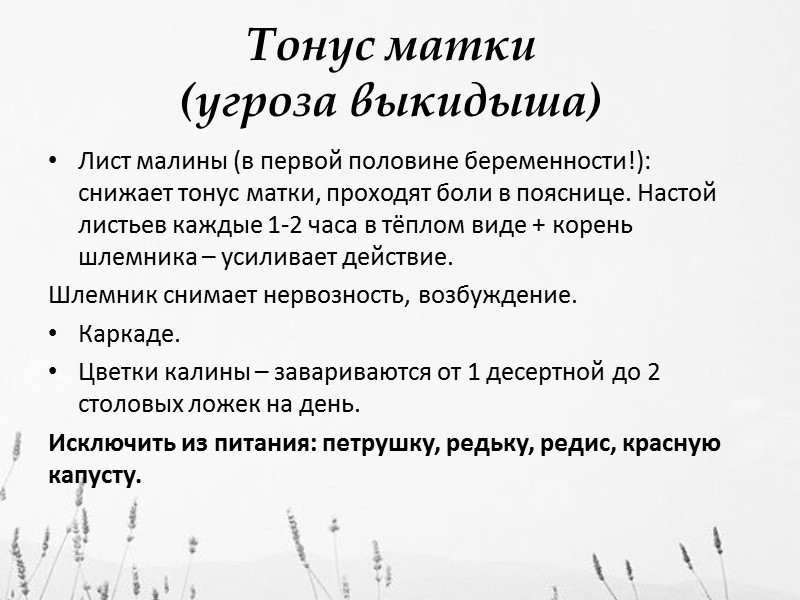 Тонус матки
(угроза выкидыша)

• Лист малины (в первой половине беременности!): снижает тонус матки, проходят боли в пояснице. Настой листьев каждые 1-2 часа в тёплом виде + корень шлемника – усиливает действие.

Шлемник снимает нервозность, возбуждение.

• Каркаде.

• Цветки калины – завариваются от 1 десертной до 2 столовых ложек на день.

Исключить из питания: петрушку, редьку, редис, красную капусту.